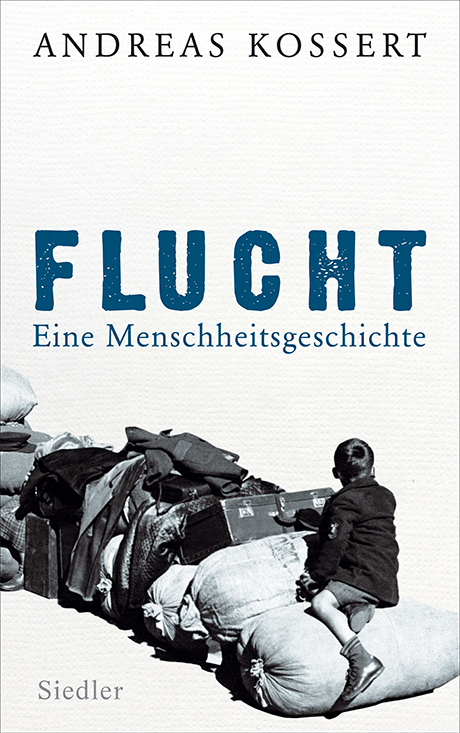 ANDREAS KOSSERT

FLUCHT

Eine Menschheitsgeschichte

Siedler